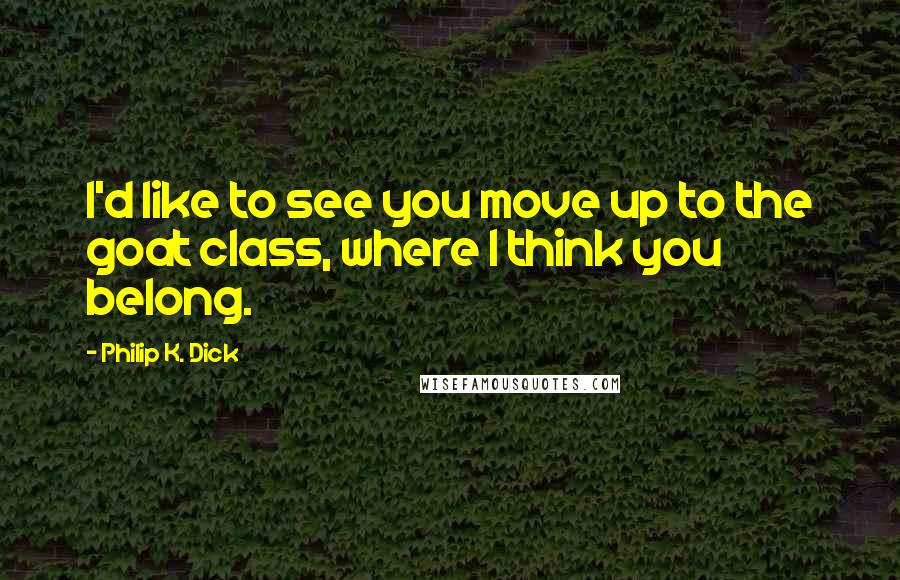 I'd like to see you move up to the goat class, where I think you belong.

- Philip K. Dick

WISEFAMOUSQUOTES.COM